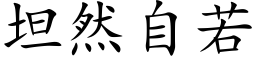 坦然自若